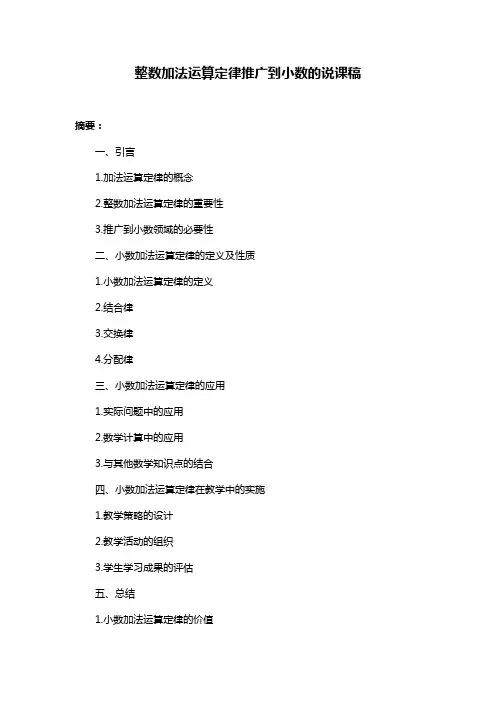 整数加法运算定律推广到小数的说课稿

摘要：

一、引言

1.加法运算定律的概念

2.整数加法运算定律的重要性

3.推广到小数领域的必要性

二、小数加法运算定律的定义及性质

1.小数加法运算定律的定义

2.结合律

3.交换律

4.分配律

三、小数加法运算定律的应用

1.实际问题中的应用

2.数学计算中的应用

3.与其他数学知识点的结合

四、小数加法运算定律在教学中的实施

1.教学策略的设计

2.教学活动的组织

3.学生学习成果的评估

五、总结

1.小数加法运算定律的价值